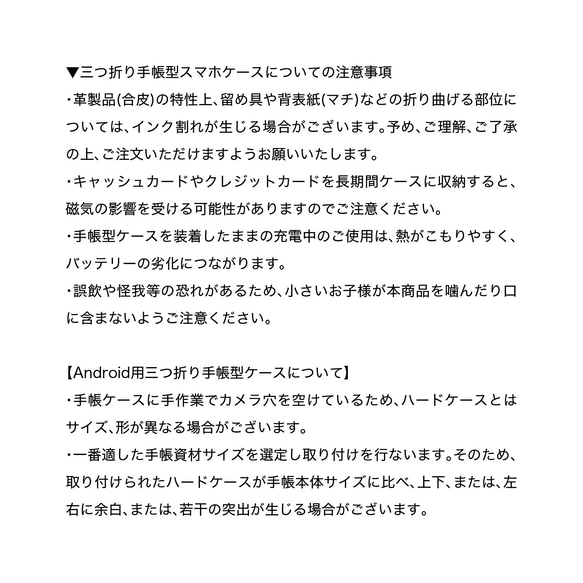 ▼三つ折り手帳型スマホケースについての注意事項
・革製品(合皮)の特性上、留め具や背表紙(マチ)などの折り曲げる部位については、インク割れが生じる場合がございます。予め、ご理解、ご了承の上、ご注文いただけますようお願いいたします。
・キャッシュカードやクレジットカードを長期間ケースに収納すると、磁気の影響を受ける可能性がありますのでご注意ください。
・手帳型ケースを装着したままの充電中のご使用は、熱がこもりやすく、バッテリーの劣化につながります。
・誤飲や怪我等の恐れがあるため、小さいお子様が本商品を噛んだり口に含まないようご注意ください。

【Android用三つ折り手帳型ケースについて】
・手帳ケースに手作業でカメラ穴を空けているため、ハードケースとはサイズ、形が異なる場合がございます。
・一番適した手帳資材サイズを選定し取り付けを行ないます。そのため、取り付けられたハードケースが手帳本体サイズに比べ、上下、または、左右に余白、または、若干の突出が生じる場合がございます。